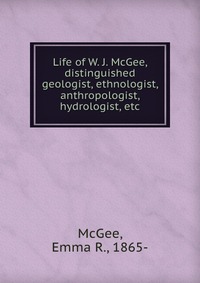 Life of W. J. McGee, distinguished geologist, ethnologist, anthropologist, hydrologist, etc

McGee,
Emma R., 1865-